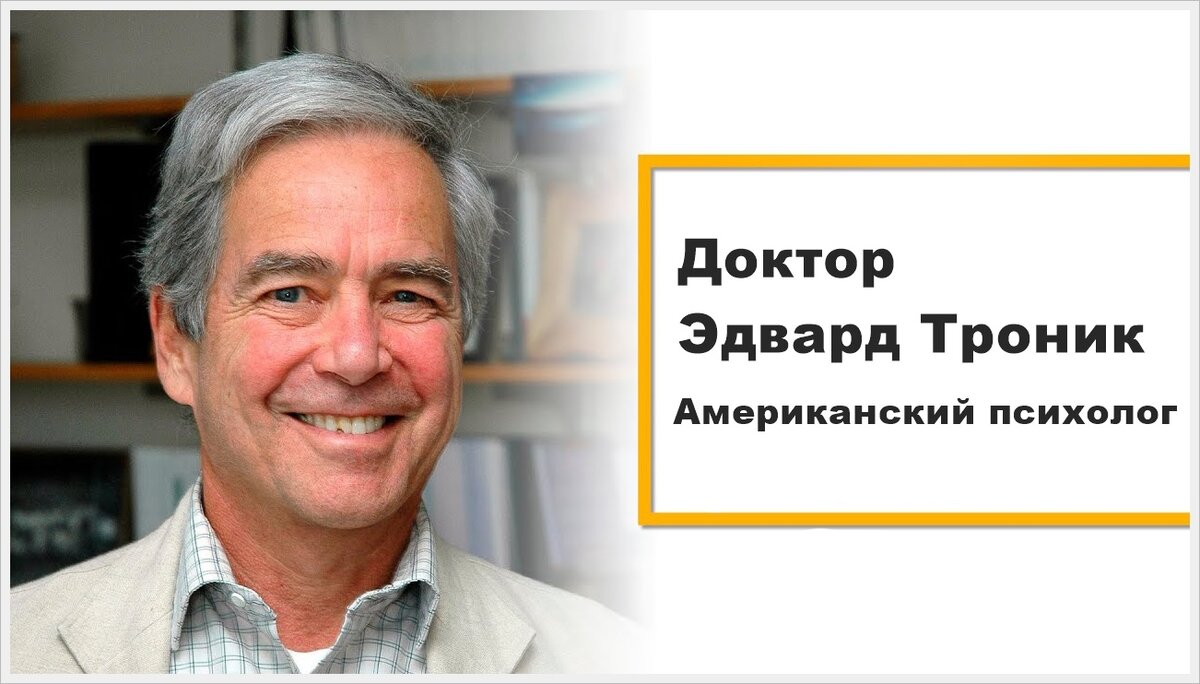 Доктор
Эдвард Троник
Американский психолог